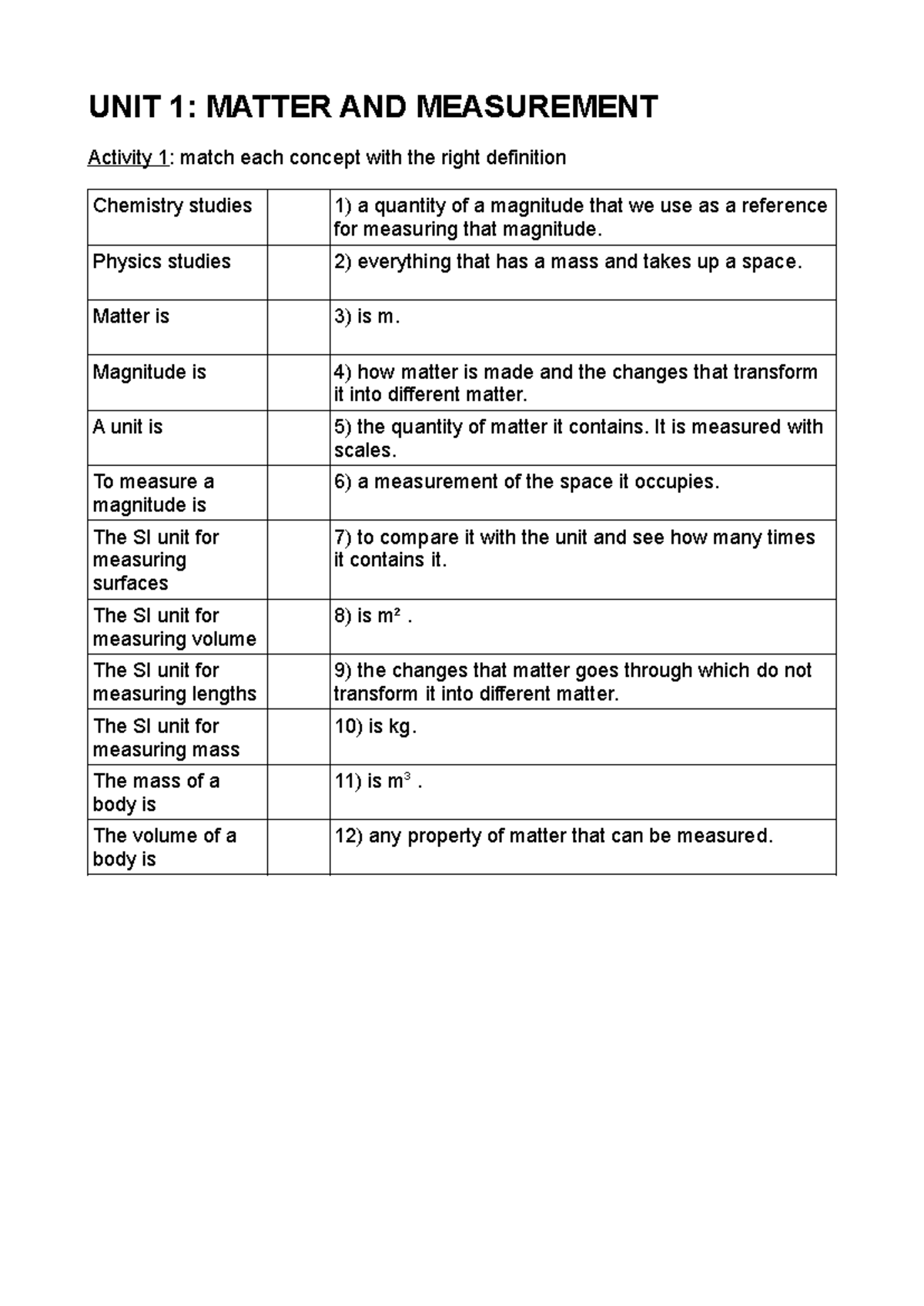 UNIT 1: MATTER AND MEASUREMENT

Activity 1: match each concept with the right definition

| Chemistry studies |  | 1) a quantity of a magnitude that we use as a reference for measuring that magnitude. |
|---|---|---|
| Physics studies |  | 2) everything that has a mass and takes up a space. |
| Matter is |  | 3) is m. |
| Magnitude is |  | 4) how matter is made and the changes that transform it into different matter. |
| A unit is |  | 5) the quantity of matter it contains. It is measured with scales. |
| To measure a magnitude is |  | 6) a measurement of the space it occupies. |
| The SI unit for measuring surfaces |  | 7) to compare it with the unit and see how many times it contains it. |
| The SI unit for measuring volume |  | 8) is $m^2$ . |
| The SI unit for measuring lengths |  | 9) the changes that matter goes through which do not transform it into different matter. |
| The SI unit for measuring mass |  | 10) is kg. |
| The mass of a body is |  | 11) is $m^3$ . |
| The volume of a body is |  | 12) any property of matter that can be measured. |